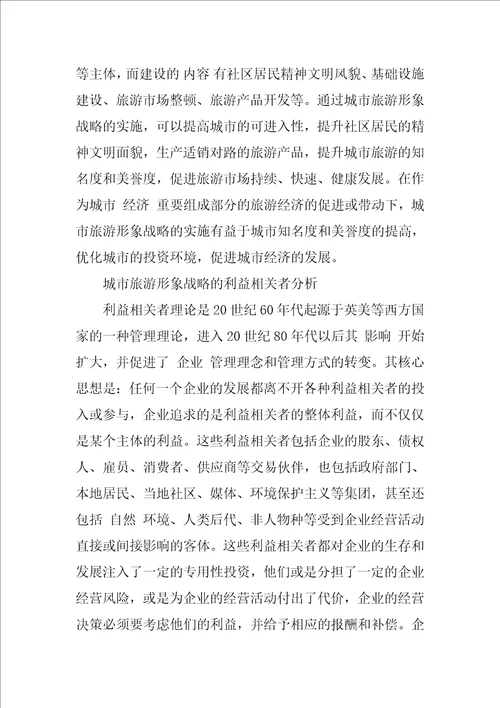 等主体，而建设的 内容 有社区居民精神文明风貌、基础设施建设、旅游市场整顿、旅游产品开发等。通过城市旅游形象战略的实施，可以提高城市的可进入性，提升社区居民的精神文明面貌，生产适销对路的旅游产品，提升城市旅游的知名度和美誉度，促进旅游市场持续、快速、健康发展。在作为城市 经济 重要组成部分的旅游经济的促进或带动下，城市旅游形象战略的实施有益于城市知名度和美誉度的提高，优化城市的投资环境，促进城市经济的发展。

城市旅游形象战略的利益相关者分析

利益相关者理论是20世纪60年代起源于英美等西方国家的一种管理理论，进入20世纪80年代以后其 影响 开始扩大，并促进了 企业 管理理念和管理方式的转变。其核心思想是：任何一个企业的发展都离不开各种利益相关者的投入或参与，企业追求的是利益相关者的整体利益，而不仅仅是某个主体的利益。这些利益相关者包括企业的股东、债权人、雇员、消费者、供应商等交易伙伴，也包括政府部门、本地居民、当地社区、媒体、环境保护主义等集团，甚至还包括 自然 环境、人类后代、非人物种等受到企业经营活动直接或间接影响的客体。这些利益相关者都对企业的生存和发展注入了一定的专用性投资，他们或是分担了一定的企业经营风险，或是为企业的经营活动付出了代价，企业的经营决策必须要考虑他们的利益，并给予相应的报酬和补偿。企